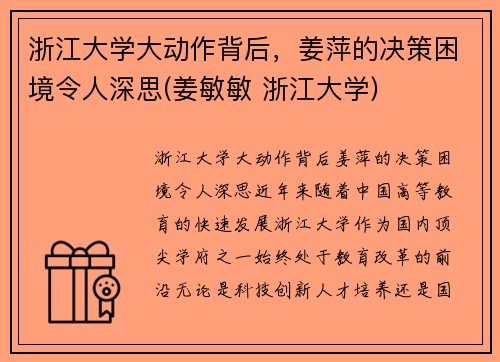 浙江大学大动作背后，姜萍的决策困境令人深思(姜敏敏 浙江大学)

浙江大学大动作背后姜萍的决策困境令人深思近年来随着中国高等教育的快速发展浙江大学作为国内顶尖学府之一始终处于教育改革的前沿无论是科技创新人才培养还是国